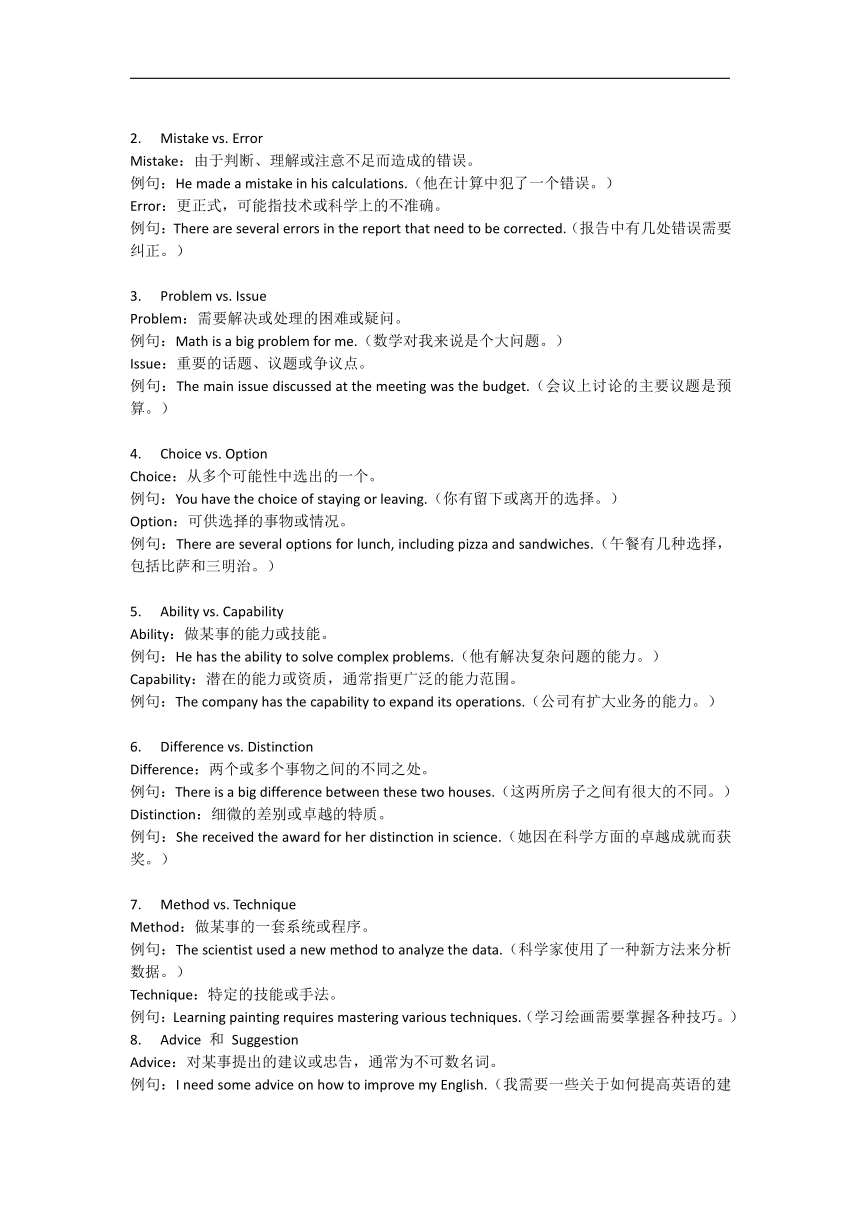 2. Mistake vs. Error
Mistake：由于判断、理解或注意不足而造成的错误。
例句：He made a mistake in his calculations.（他在计算中犯了一个错误。）
Error：更正式，可能指技术或科学上的不准确。
例句：There are several errors in the report that need to be corrected.（报告中有几处错误需要纠正。）

3. Problem vs. Issue
Problem：需要解决或处理的困难或疑问。
例句：Math is a big problem for me.（数学对我来说是个大问题。）
Issue：重要的话题、议题或争议点。
例句：The main issue discussed at the meeting was the budget.（会议上讨论的主要议题是预算。）

4. Choice vs. Option
Choice：从多个可能性中选出的一个。
例句：You have the choice of staying or leaving.（你有留下或离开的选择。）
Option：可供选择的事物或情况。
例句：There are several options for lunch, including pizza and sandwiches.（午餐有几种选择，包括比萨和三明治。）

5. Ability vs. Capability
Ability：做某事的能力或技能。
例句：He has the ability to solve complex problems.（他有解决复杂问题的能力。）
Capability：潜在的能力或资质，通常指更广泛的能力范围。
例句：The company has the capability to expand its operations.（公司有扩大业务的能力。）

6. Difference vs. Distinction
Difference：两个或多个事物之间的不同之处。
例句：There is a big difference between these two houses.（这两所房子之间有很大的不同。）
Distinction：细微的差别或卓越的特质。
例句：She received the award for her distinction in science.（她因在科学方面的卓越成就而获奖。）

7. Method vs. Technique
Method：做某事的一套系统或程序。
例句：The scientist used a new method to analyze the data.（科学家使用了一种新方法来分析数据。）
Technique：特定的技能或手法。
例句：Learning painting requires mastering various techniques.（学习绘画需要掌握各种技巧。）
8. Advice 和 Suggestion
Advice：对某事提出的建议或忠告，通常为不可数名词。
例句：I need some advice on how to improve my English.（我需要一些关于如何提高英语的建